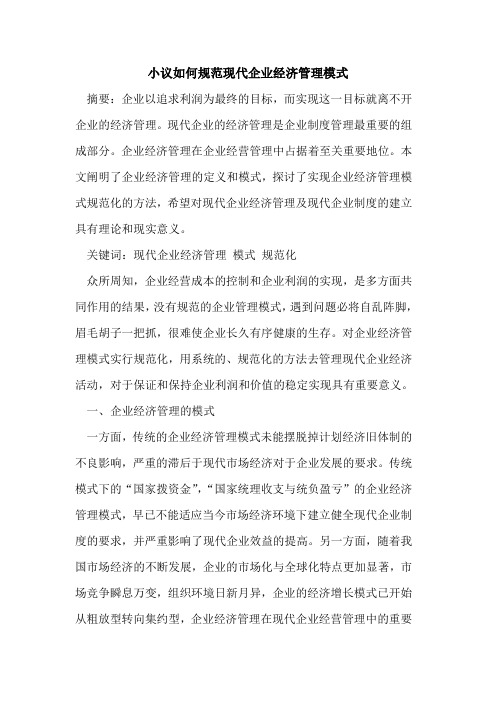 小议如何规范现代企业经济管理模式

摘要：企业以追求利润为最终的目标，而实现这一目标就离不开企业的经济管理。现代企业的经济管理是企业制度管理最重要的组成部分。企业经济管理在企业经营管理中占据着至关重要地位。本文阐明了企业经济管理的定义和模式，探讨了实现企业经济管理模式规范化的方法，希望对现代企业经济管理及现代企业制度的建立具有理论和现实意义。

关键词：现代企业经济管理 模式 规范化

众所周知，企业经营成本的控制和企业利润的实现，是多方面共同作用的结果，没有规范的企业管理模式，遇到问题必将自乱阵脚，眉毛胡子一把抓，很难使企业长久有序健康的生存。对企业经济管理模式实行规范化，用系统的、规范化的方法去管理现代企业经济活动，对于保证和保持企业利润和价值的稳定实现具有重要意义。

一、企业经济管理的模式

一方面，传统的企业经济管理模式未能摆脱掉计划经济旧体制的不良影响，严重的滞后于现代市场经济对于企业发展的要求。传统模式下的“国家拨资金”，“国家统理收支与统负盈亏”的企业经济管理模式，早已不能适应当今市场经济环境下建立健全现代企业制度的要求，并严重影响了现代企业效益的提高。另一方面，随着我国市场经济的不断发展，企业的市场化与全球化特点更加显著，市场竞争瞬息万变，组织环境日新月异，企业的经济增长模式已开始从粗放型转向集约型，企业经济管理在现代企业经营管理中的重要